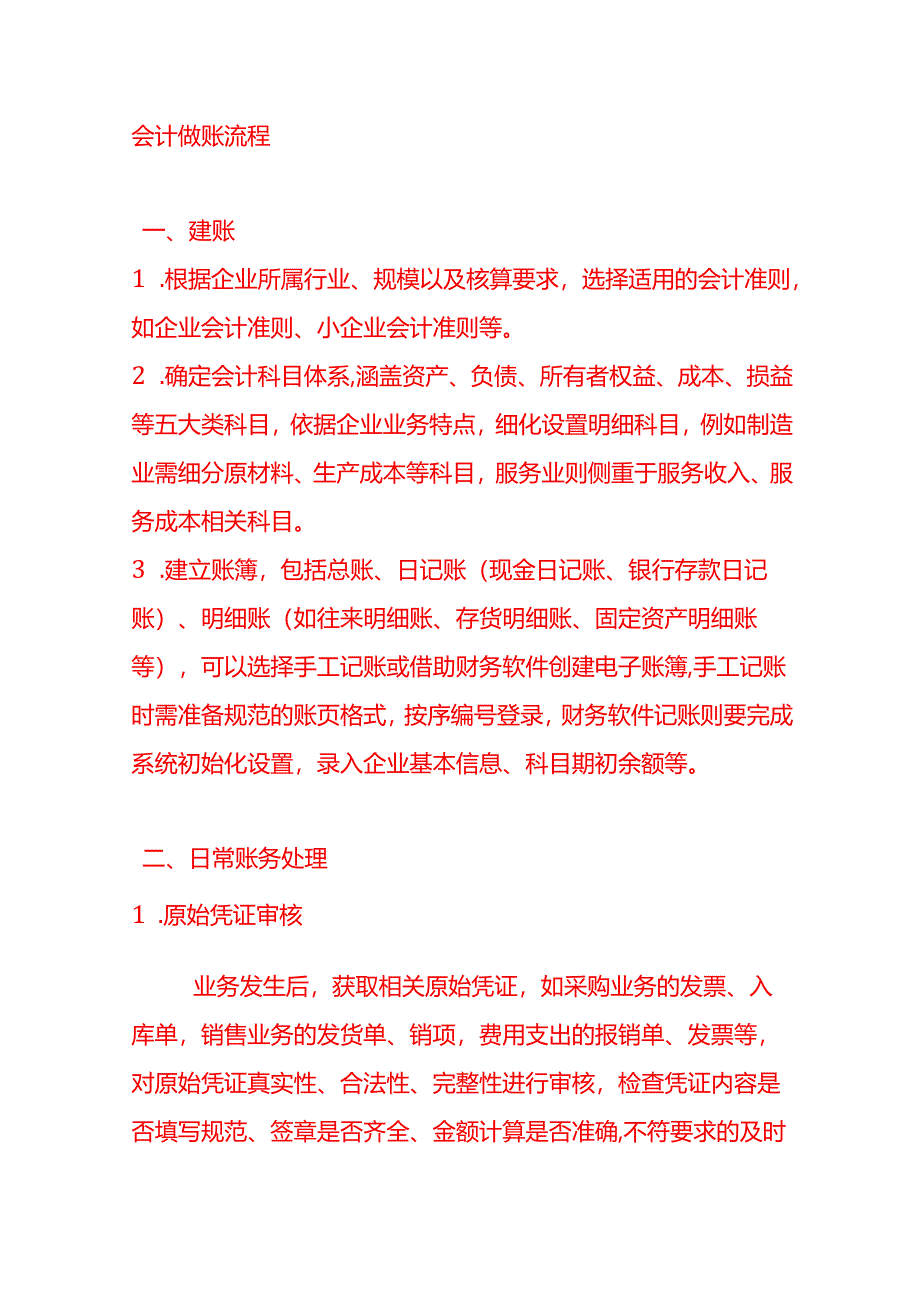 会计做账流程

一、建账

1 .根据企业所属行业、规模以及核算要求，选择适用的会计准则，如企业会计准则、小企业会计准则等。

2 .确定会计科目体系,涵盖资产、负债、所有者权益、成本、损益等五大类科目，依据企业业务特点，细化设置明细科目，例如制造业需细分原材料、生产成本等科目，服务业则侧重于服务收入、服务成本相关科目。

3 .建立账簿，包括总账、日记账（现金日记账、银行存款日记账）、明细账（如往来明细账、存货明细账、固定资产明细账等），可以选择手工记账或借助财务软件创建电子账簿,手工记账时需准备规范的账页格式，按序编号登录，财务软件记账则要完成系统初始化设置，录入企业基本信息、科目期初余额等。

二、日常账务处理

1 .原始凭证审核

业务发生后，获取相关原始凭证，如采购业务的发票、入库单，销售业务的发货单、销项，费用支出的报销单、发票等，对原始凭证真实性、合法性、完整性进行审核，检查凭证内容是否填写规范、签章是否齐全、金额计算是否准确,不符要求的及时